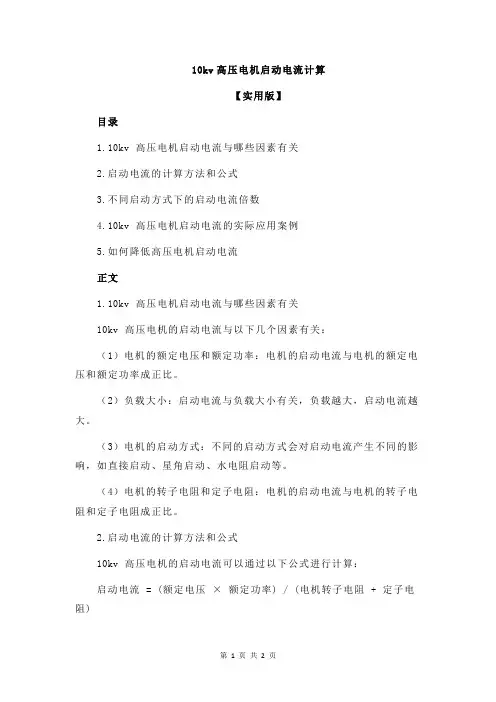 10kv 高压电机启动电流计算

【实用版】

目录

1.10kv 高压电机启动电流与哪些因素有关

2.启动电流的计算方法和公式

3.不同启动方式下的启动电流倍数

4.10kv 高压电机启动电流的实际应用案例

5.如何降低高压电机启动电流

正文

1.10kv 高压电机启动电流与哪些因素有关

10kv 高压电机的启动电流与以下几个因素有关：

（1）电机的额定电压和额定功率：电机的启动电流与电机的额定电压和额定功率成正比。

（2）负载大小：启动电流与负载大小有关，负载越大，启动电流越大。

（3）电机的启动方式：不同的启动方式会对启动电流产生不同的影响，如直接启动、星角启动、水电阻启动等。

（4）电机的转子电阻和定子电阻：电机的启动电流与电机的转子电阻和定子电阻成正比。

2.启动电流的计算方法和公式

10kv 高压电机的启动电流可以通过以下公式进行计算：

启动电流 =（额定电压 × 额定功率）/（电机转子电阻 + 定子电阻）

第 1 页 共 2 页